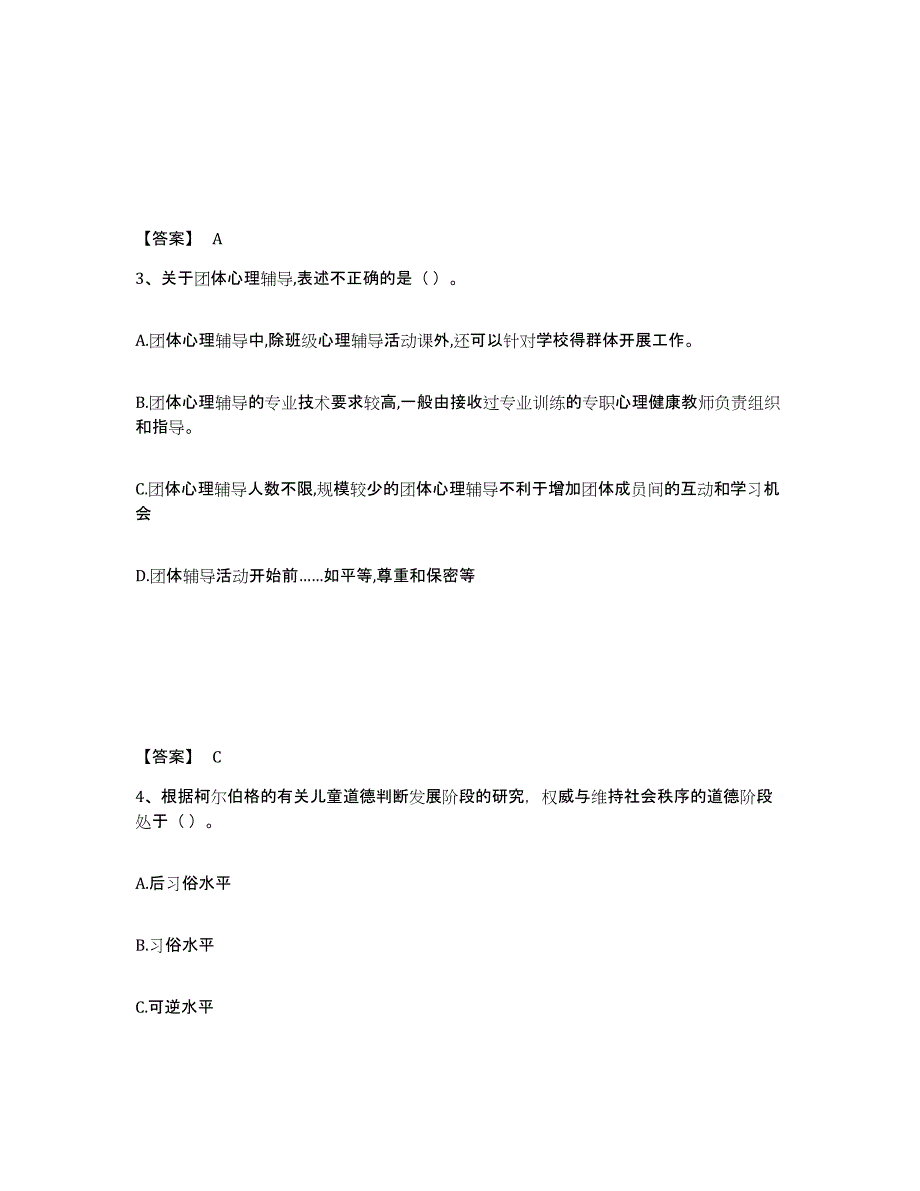 【答案】 A

3、关于团体心理辅导,表述不正确的是（）。

A.团体心理辅导中,除班级心理辅导活动课外,还可以针对学校得群体开展工作。

B.团体心理辅导的专业技术要求较高,一般由接收过专业训练的专职心理健康教师负责组织和指导。

C.团体心理辅导人数不限,规模较少的团体心理辅导不利于增加团体成员间的互动和学习机会

D.团体辅导活动开始前......如平等,尊重和保密等

【答案】 C

4、根据柯尔伯格的有关儿童道德判断发展阶段的研究，权威与维持社会秩序的道德阶段处于（）。

A.后习俗水平

B.习俗水平

C.可逆水平